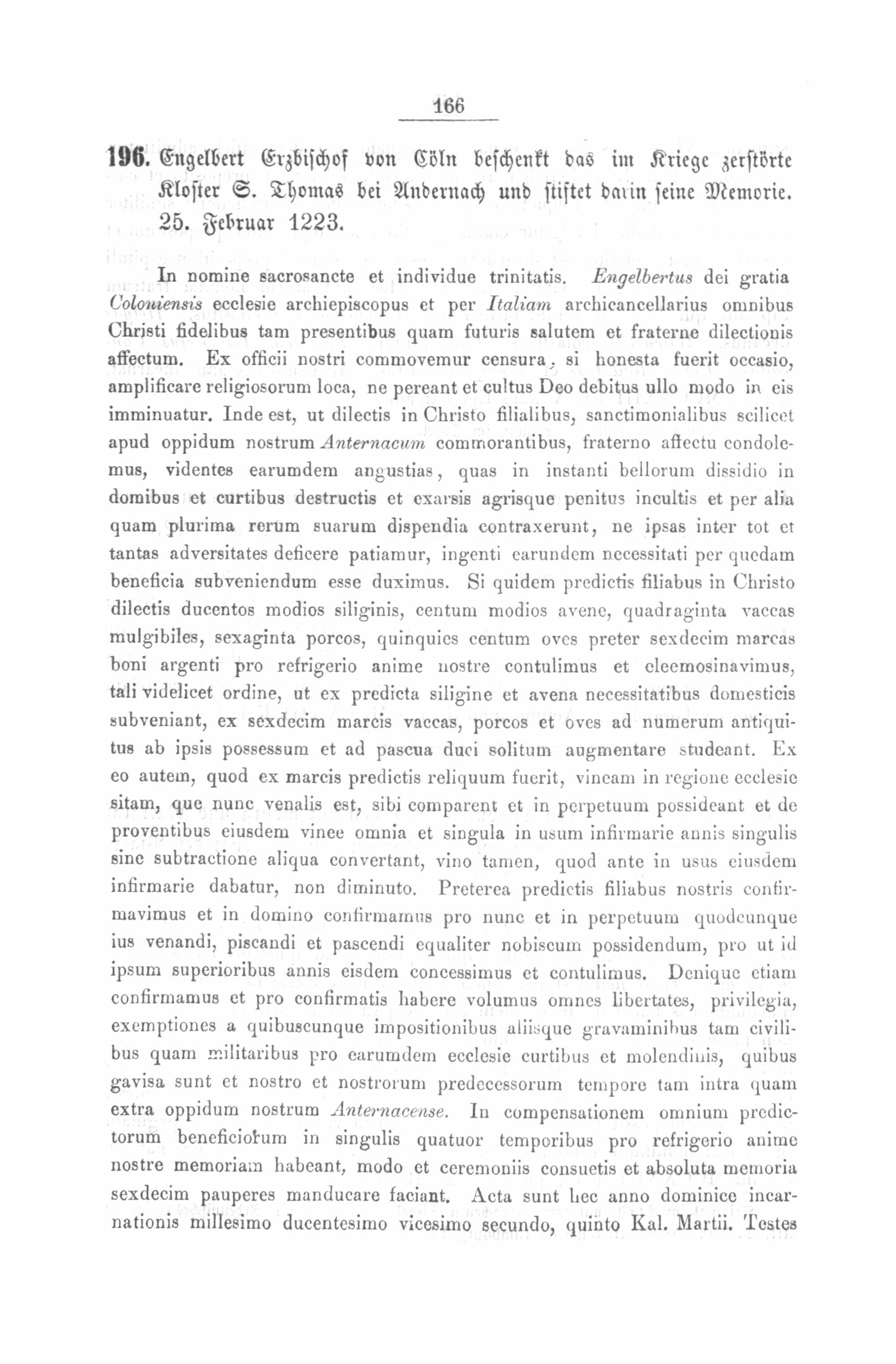 166

196. Engelbert Erzbischof von Cöln beschenkt das im Kriege zerstörte Kloster S. Thomas bei Andernach und stiftet darin seine Memorie. 25. Februar 1223.

In nomine sacrosancte et individue trinitatis. Engelbertus dei gratia Coloniensis ecclesie archiepiscopus et per Italiam archicancellarius omnibus Christi fidelibus tam presentibus quam futuris salutem et fraterne dilectionis affectum. Ex officii nostri commovemur censura, si honesta fuerit occasio, amplificare religiosorum loca, ne pereant et cultus Deo debitus ullo modo in eis imminuatur. Inde est, ut dilectis in Christo filialibus, sanctimonialibus scilicet apud oppidum nostrum Anternacum commorantibus, fraterno affectu condolemus, videntes earumdem angustias, quas in instanti bellorum dissidio in domibus et curtibus destructis et exarsis agrisque penitus incultis et per alia quam plurima rerum suarum dispendia contraxerunt, ne ipsas inter tot et tantas adversitates deficere patiamur, ingenti earundem necessitati per quedam beneficia subveniendum esse duximus. Si quidem predictis filiabus in Christo dilectis ducentos modios siliginis, centum modios avene, quadraginta vaccas mulgibiles, sexaginta porcos, quinquies centum oves preter sexdecim marcas boni argenti pro refrigerio anime nostre contulimus et eleemosinavimus, tali videlicet ordine, ut ex predicta siligine et avena necessitatibus domesticis subveniant, ex sexdecim marcis vaccas, porcos et oves ad numerum antiquitus ab ipsis possessum et ad pascua duci solitum augmentare studeant. Ex eo autem, quod ex marcis predictis reliquum fuerit, vineam in regione ecclesie sitam, que nunc venalis est, sibi comparent et in perpetuum possideant et de proventibus eiusdem vinee omnia et singula in usum infirmarie annis singulis sine subtractione aliqua convertant, vino tamen, quod ante in usus eiusdem infirmarie dabatur, non diminuto. Preterea predictis filiabus nostris confirmavimus et in domino confirmamus pro nunc et in perpetuum quodcunque ius venandi, piscandi et pascendi equaliter nobiscum possidendum, pro ut id ipsum superioribus annis eisdem concessimus et contulimus. Denique etiam confirmamus et pro confirmatis habere volumus omnes libertates, privilegia, exemptiones a quibuscunque impositionibus aliisque gravaminibus tam civilibus quam militaribus pro earumdem ecclesie curtibus et molendinis, quibus gavisa sunt et nostro et nostrorum predecessorum tempore tam intra quam extra oppidum nostrum Anternacense. In compensationem omnium predictorum beneficiorum in singulis quatuor temporibus pro refrigerio anime nostre memoriam habeant, modo et ceremoniis consuetis et absoluta memoria sexdecim pauperes manducare faciant. Acta sunt hec anno dominice incarnationis millesimo ducentesimo vicesimo secundo, quinto Kal. Martii. Testes